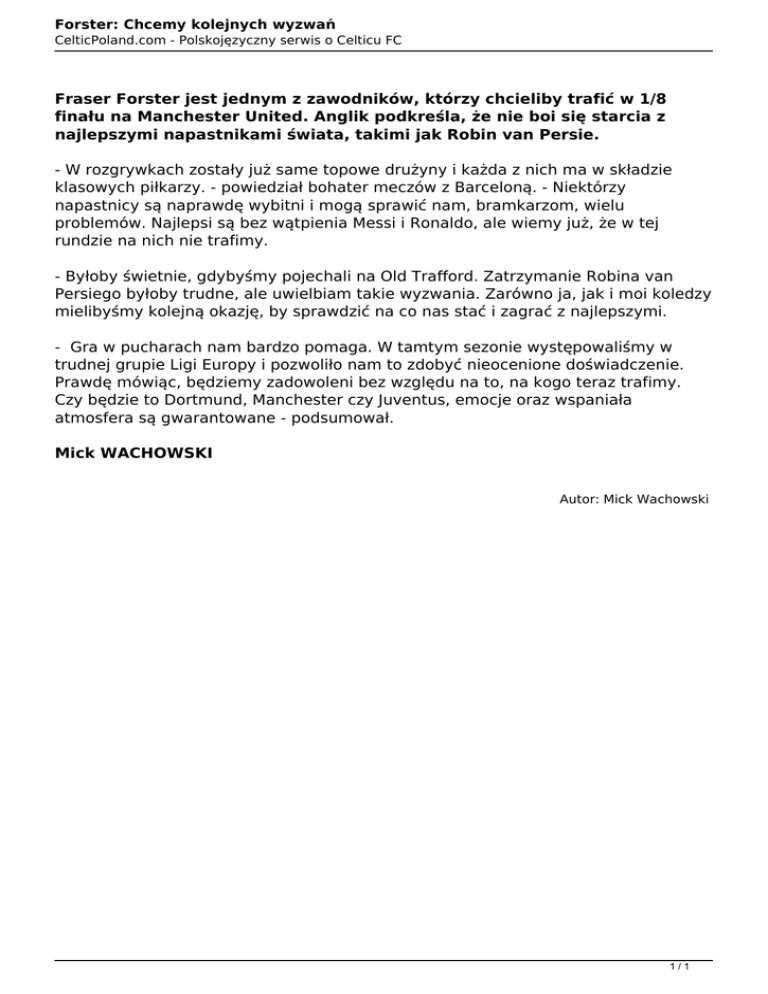 Forster: Chcemy kolejnych wyzwań
CelticPoland.com - Polskojęzyczny serwis o Celticu FC

Fraser Forster jest jednym z zawodników, którzy chcieliby trafić w 1/8 finału na Manchester United. Anglik podkreśla, że nie boi się starcia z najlepszymi napastnikami świata, takimi jak Robin van Persie.

- W rozgrywkach zostały już same topowe drużyny i każda z nich ma w składzie klasowych piłkarzy. - powiedział bohater meczów z Barceloną. - Niektórzy napastnicy są naprawdę wybitni i mogą sprawić nam, bramkarzom, wielu problemów. Najlepsi są bez wątpienia Messi i Ronaldo, ale wiemy już, że w tej rundzie na nich nie trafimy.

- Byłoby świetnie, gdybyśmy pojechali na Old Trafford. Zatrzymanie Robina van Persiego byłoby trudne, ale uwielbiam takie wyzwania. Zarówno ja, jak i moi koledzy mielibyśmy kolejną okazję, by sprawdzić na co nas stać i zagrać z najlepszymi.

- Gra w pucharach nam bardzo pomaga. W tamtym sezonie występowaliśmy w trudnej grupie Ligi Europy i pozwoliło nam to zdobyć nieocenione doświadczenie. Prawdę mówiąc, będziemy zadowoleni bez względu na to, na kogo teraz trafimy. Czy będzie to Dortmund, Manchester czy Juventus, emocje oraz wspaniała atmosfera są gwarantowane - podsumował.

Mick WACHOWSKI

Autor: Mick Wachowski

1 / 1